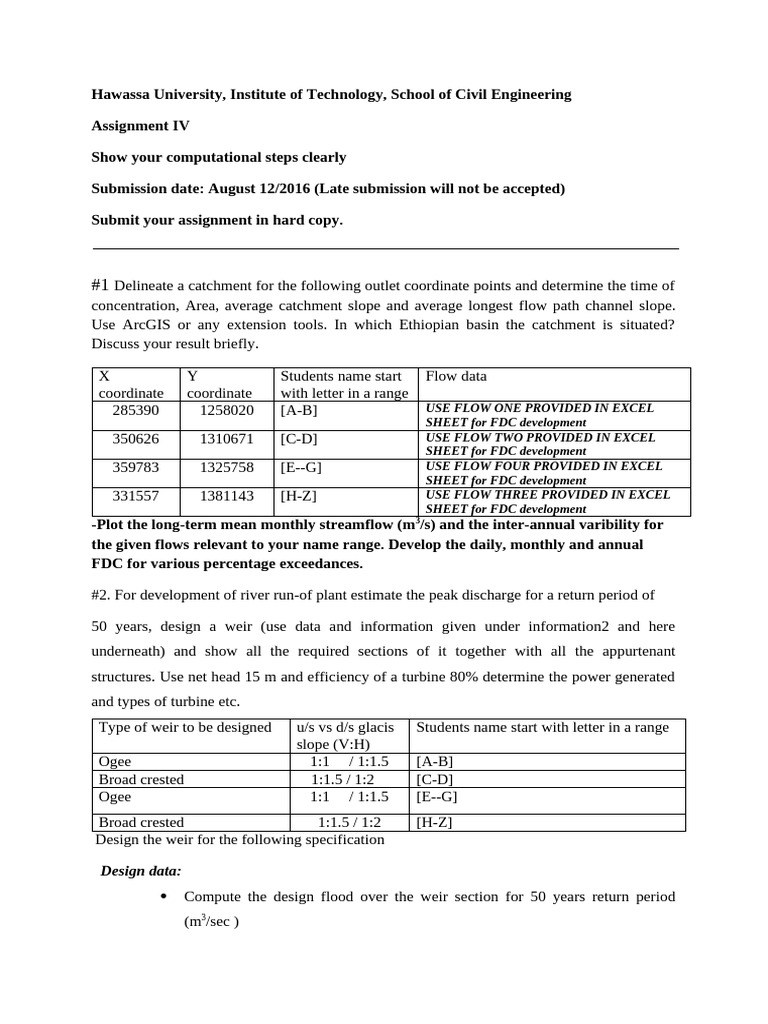 Hawassa University, Institute of Technology, School of Civil Engineering

Assignment IV

Show your computational steps clearly

Submission date: August 12/2016 (Late submission will not be accepted)

Submit your assignment in hard copy.

#1 Delineate a catchment for the following outlet coordinate points and determine the time of concentration, Area, average catchment slope and average longest flow path channel slope. Use ArcGIS or any extension tools. In which Ethiopian basin the catchment is situated? Discuss your result briefly.

| X coordinate | Y coordinate | Students name start with letter in a range | Flow data |
|---|---|---|---|
| 285390 | 1258020 | [A-B] | USE FLOW ONE PROVIDED IN EXCEL SHEET for FDC development |
| 350626 | 1310671 | [C-D] | USE FLOW TWO PROVIDED IN EXCEL SHEET for FDC development |
| 359783 | 1325758 | [E--G] | USE FLOW FOUR PROVIDED IN EXCEL SHEET for FDC development |
| 331557 | 1381143 | [H-Z] | USE FLOW THREE PROVIDED IN EXCEL SHEET for FDC development |

-Plot the long-term mean monthly streamflow ($m^3$/s) and the inter-annual varibility for the given flows relevant to your name range. Develop the daily, monthly and annual FDC for various percentage exceedances.

#2. For development of river run-of plant estimate the peak discharge for a return period of

50 years, design a weir (use data and information given under information2 and here underneath) and show all the required sections of it together with all the appurtenant structures. Use net head 15 m and efficiency of a turbine 80% determine the power generated and types of turbine etc.

| Type of weir to be designed | u/s vs d/s glacis slope (V:H) | Students name start with letter in a range |
|---|---|---|
| Ogee | 1:1 / 1:1.5 | [A-B] |
| Broad crested | 1:1.5 / 1:2 | [C-D] |
| Ogee | 1:1 / 1:1.5 | [E--G] |
| Broad crested | 1:1.5 / 1:2 | [H-Z] |

Design the weir for the following specification

Design data:

• Compute the design flood over the weir section for 50 years return period ($m^3$/sec )